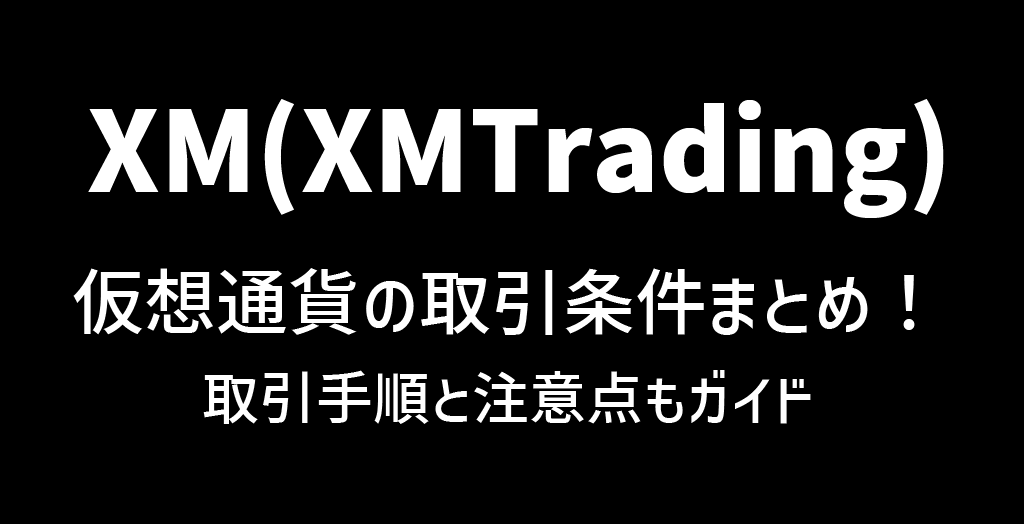 XM(XMTrading)

仮想通貨の取引条件まとめ！

取引手順と注意点もガイド